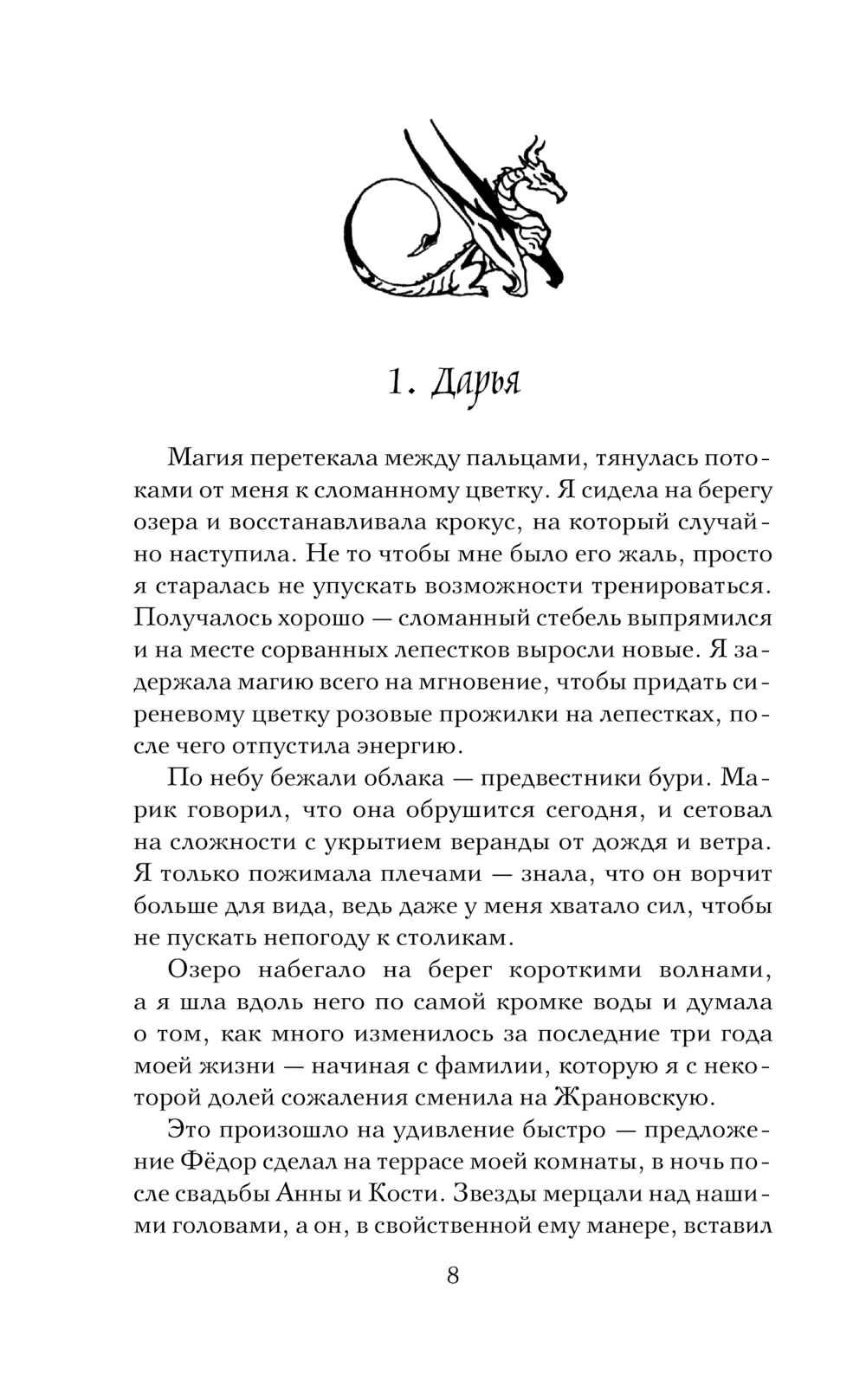 1. Дарья

Магия перетекала между пальцами, тянулась потоками от меня к сломанному цветку. Я сидела на берегу озера и восстанавливала крокус, на который случайно наступила. Не то чтобы мне было его жаль, просто я старалась не упускать возможности тренироваться. Получалось хорошо — сломанный стебель выпрямился и на месте сорванных лепестков выросли новые. Я задержала магию всего на мгновение, чтобы придать сиреневому цветку розовые прожилки на лепестках, после чего отпустила энергию.

По небу бежали облака — предвестники бури. Марик говорил, что она обрушится сегодня, и сетовал на сложности с укрытием веранды от дождя и ветра. Я только пожимала плечами — знала, что он ворчит больше для вида, ведь даже у меня хватало сил, чтобы не пускать непогоду к столикам.

Озеро набегало на берег короткими волнами, а я шла вдоль него по самой кромке воды и думала о том, как много изменилось за последние три года моей жизни — начиная с фамилии, которую я с некоторой долей сожаления сменила на Жрановскую.

Это произошло на удивление быстро — предложение Фёдор сделал на террасе моей комнаты, в ночь после свадьбы Анны и Кости. Звезды мерцали над нашими головами, а он, в свойственной ему манере, вставил

8